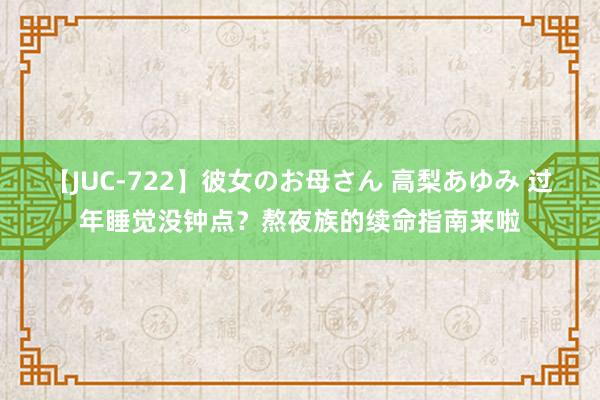 【JUC-722】彼女のお母さん 高梨あゆみ 过年睡觉没钟点？熬夜族的续命指南来啦